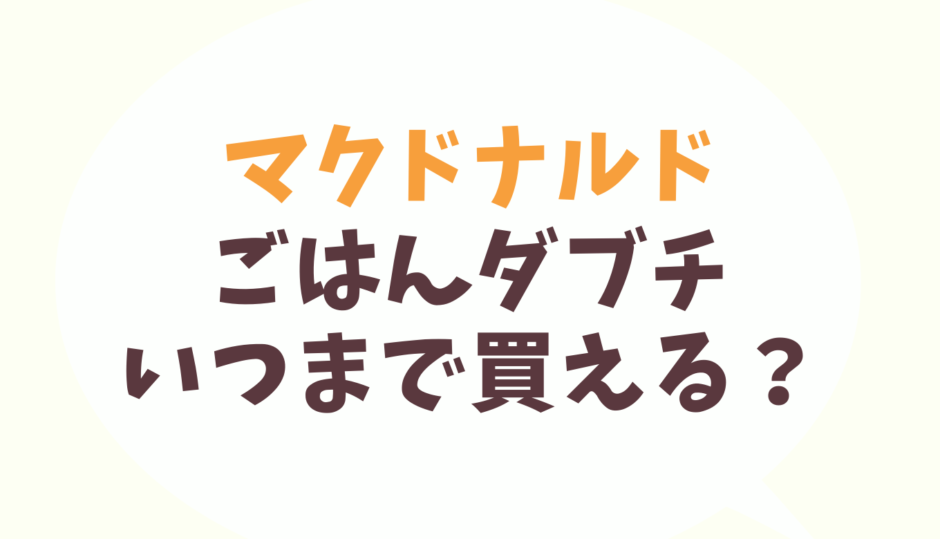 マクドナルド
ごはんダブチ
いつまで買える？